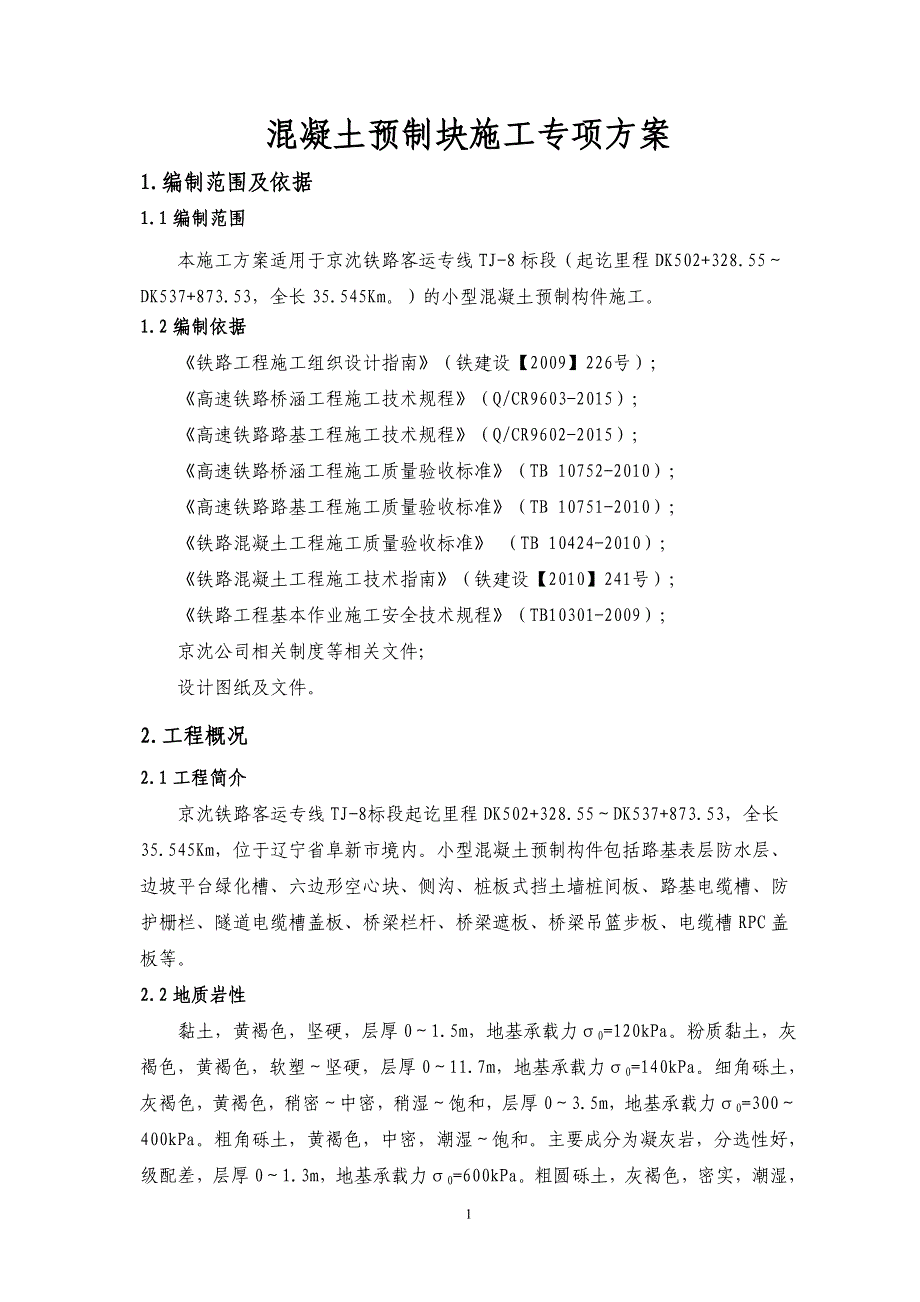 混凝土预制块施工专项方案

1.编制范围及依据

1.1编制范围

本施工方案适用于京沈铁路客运专线TJ-8标段（起讫里程DK502+328.55～DK537+873.53，全长35.545Km。）的小型混凝土预制构件施工。

1.2编制依据

《铁路工程施工组织设计指南》（铁建设【2009】226号）；

《高速铁路桥涵工程施工技术规程》（Q/CR9603-2015）；

《高速铁路路基工程施工技术规程》（Q/CR9602-2015）；

《高速铁路桥涵工程施工质量验收标准》（TB 10752-2010）；

《高速铁路路基工程施工质量验收标准》（TB 10751-2010）；

《铁路混凝土工程施工质量验收标准》 （TB 10424-2010）；

《铁路混凝土工程施工技术指南》（铁建设【2010】241号）；

《铁路工程基本作业施工安全技术规程》（TB10301-2009）；

京沈公司相关制度等相关文件;

设计图纸及文件。

2.工程概况

2.1工程简介

京沈铁路客运专线TJ-8标段起讫里程DK502+328.55～DK537+873.53，全长35.545Km，位于辽宁省阜新市境内。小型混凝土预制构件包括路基表层防水层、边坡平台绿化槽、六边形空心块、侧沟、桩板式挡土墙桩间板、路基电缆槽、防护栅栏、隧道电缆槽盖板、桥梁栏杆、桥梁遮板、桥梁吊篮步板、电缆槽RPC盖板等。

2.2地质岩性

黏土，黄褐色，坚硬，层厚0～1.5m，地基承载力$\sigma_0$=120kPa。粉质黏土，灰褐色，黄褐色，软塑～坚硬，层厚0～11.7m，地基承载力$\sigma_0$=140kPa。细角砾土，灰褐色，黄褐色，稍密～中密，稍湿～饱和，层厚0～3.5m，地基承载力$\sigma_0$=300～400kPa。粗角砾土，黄褐色，中密，潮湿～饱和。主要成分为凝灰岩，分选性好，级配差，层厚0～1.3m，地基承载力$\sigma_0$=600kPa。粗圆砾土，灰褐色，密实，潮湿，

1